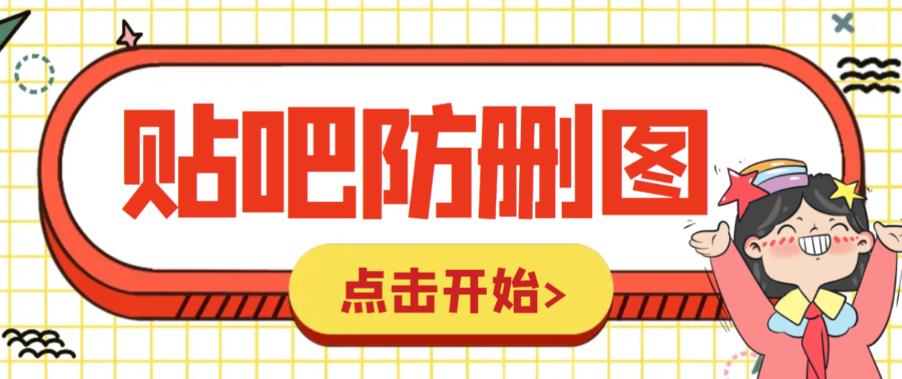 贴吧防删图

点击开始>